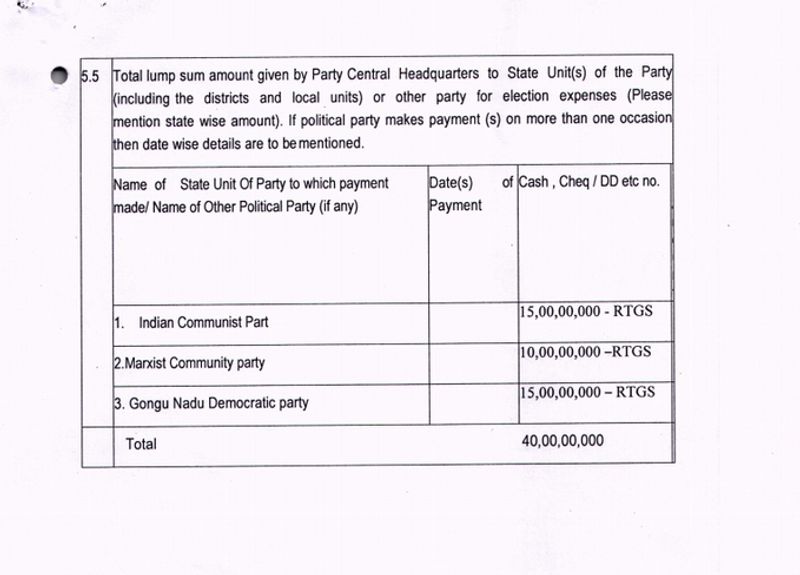 5.5 Total lump sum amount given by Party Central Headquarters to State Unit(s) of the Party (including the districts and local units) or other party for election expenses (Please mention state wise amount). If political party makes payment (s) on more than one occasion then date wise details are to be mentioned.

| Name of State Unit Of Party to which payment made/ Name of Other Political Party (if any) | Date(s) of Payment | Cash , Cheq / DD etc no. |
|---|---|---|
| 1. Indian Communist Part | | 15,00,00,000 - RTGS |
| 2.Marxist Community party | | 10,00,00,000 –RTGS |
| 3. Gongu Nadu Democratic party | | 15,00,00,000 – RTGS |
| Total | | 40,00,00,000 |